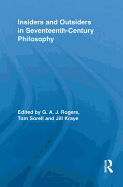 Insiders and Outsiders in Seventeenth-Century Philosophy

Edited by G. A. J. Rogers, Tom Sorell and Jill Kraye

R